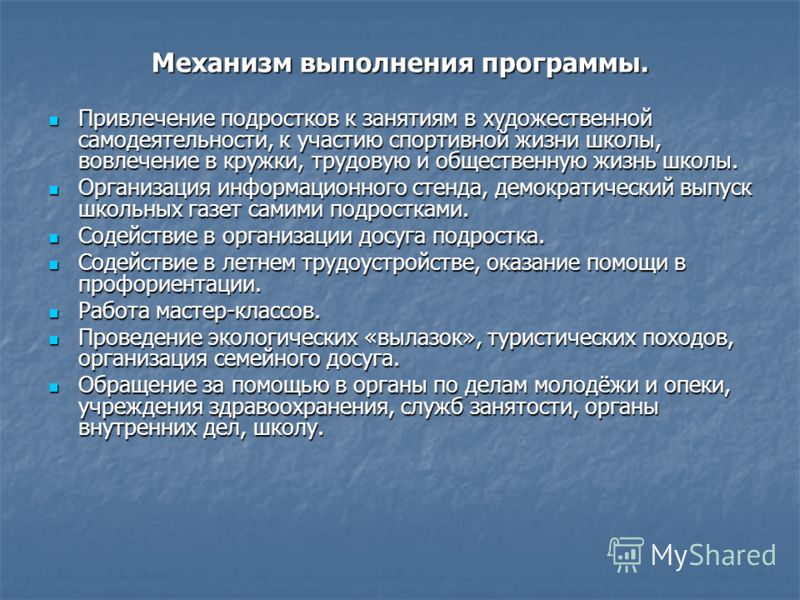 Механизм выполнения программы.

- Привлечение подростков к занятиям в художественной самодеятельности, к участию спортивной жизни школы, вовлечение в кружки, трудовую и общественную жизнь школы.
- Организация информационного стенда, демократический выпуск школьных газет самими подростками.
- Содействие в организации досуга подростка.
- Содействие в летнем трудоустройстве, оказание помощи в профориентации.
- Работа мастер-классов.
- Проведение экологических «вылазок», туристических походов, организация семейного досуга.
- Обращение за помощью в органы по делам молодёжи и опеки, учреждения здравоохранения, служб занятости, органы внутренних дел, школу.

MyShared